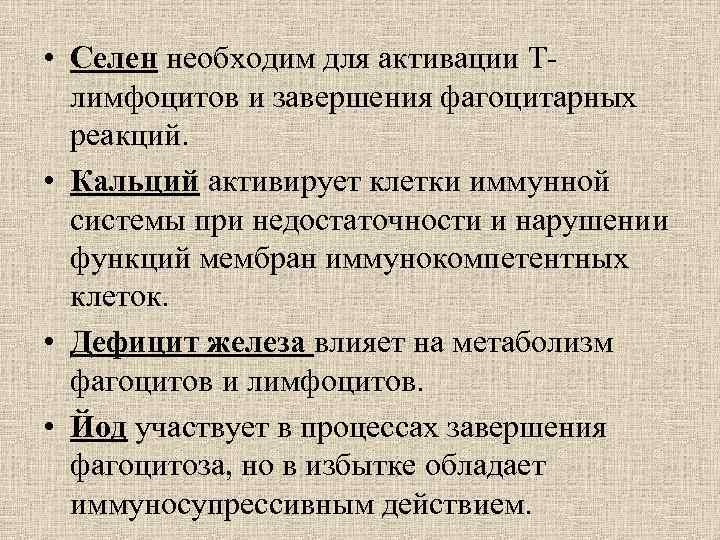 • Селен необходим для активации Т-лимфоцитов и завершения фагоцитарных реакций.

• Кальций активирует клетки иммунной системы при недостаточности и нарушении функций мембран иммунокомпетентных клеток.

• Дефицит железа влияет на метаболизм фагоцитов и лимфоцитов.

• Йод участвует в процессах завершения фагоцитоза, но в избытке обладает иммуносупрессивным действием.